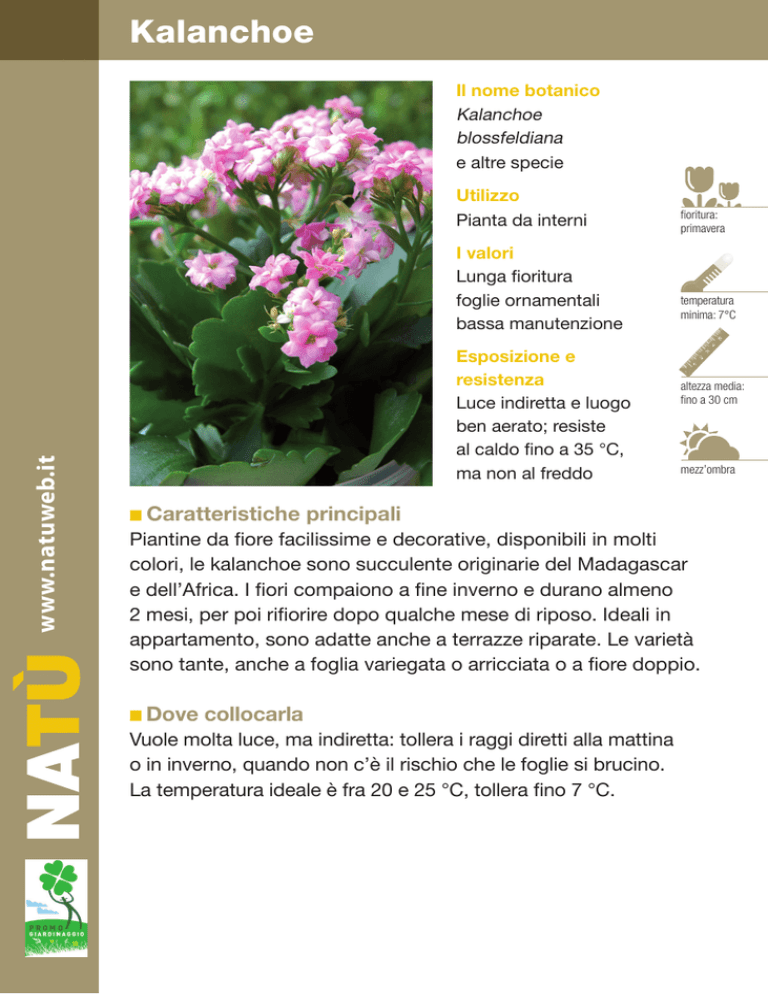 Kalanchoe

Il nome botanico
Kalanchoe
blossfeldiana
e altre specie

Utilizzo
Pianta da interni

I valori
Lunga fioritura
foglie ornamentali
bassa manutenzione

Esposizione e resistenza
Luce indiretta e luogo ben aerato; resiste al caldo fino a 35 °C, ma non al freddo

fioritura:
primavera

temperatura
minima: 7°C

altezza media:
fino a 30 cm

mezz'ombra

■ Caratteristiche principali
Piantine da fiore facilissime e decorative, disponibili in molti colori, le kalanchoe sono succulente originarie del Madagascar e dell'Africa. I fiori compaiono a fine inverno e durano almeno 2 mesi, per poi rifiorire dopo qualche mese di riposo. Ideali in appartamento, sono adatte anche a terrazze riparate. Le varietà sono tante, anche a foglia variegata o arricciata o a fiore doppio.

■ Dove collocarla
Vuole molta luce, ma indiretta: tollera i raggi diretti alla mattina o in inverno, quando non c'è il rischio che le foglie si brucino. La temperatura ideale è fra 20 e 25 °C, tollera fino 7 °C.

NATÙ www.natuweb.it

PROMO GIARDINAGGIO